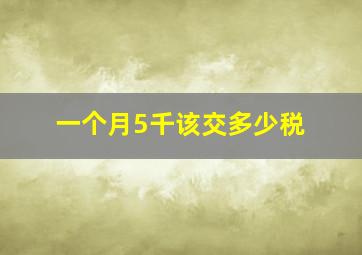 一个月5千该交多少税